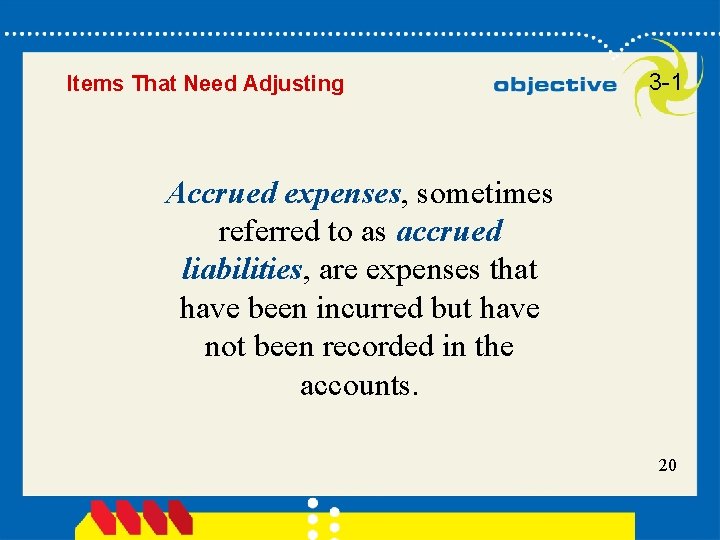 Items That Need Adjusting

objective 3-1

Accrued expenses, sometimes referred to as accrued liabilities, are expenses that have been incurred but have not been recorded in the accounts.

20